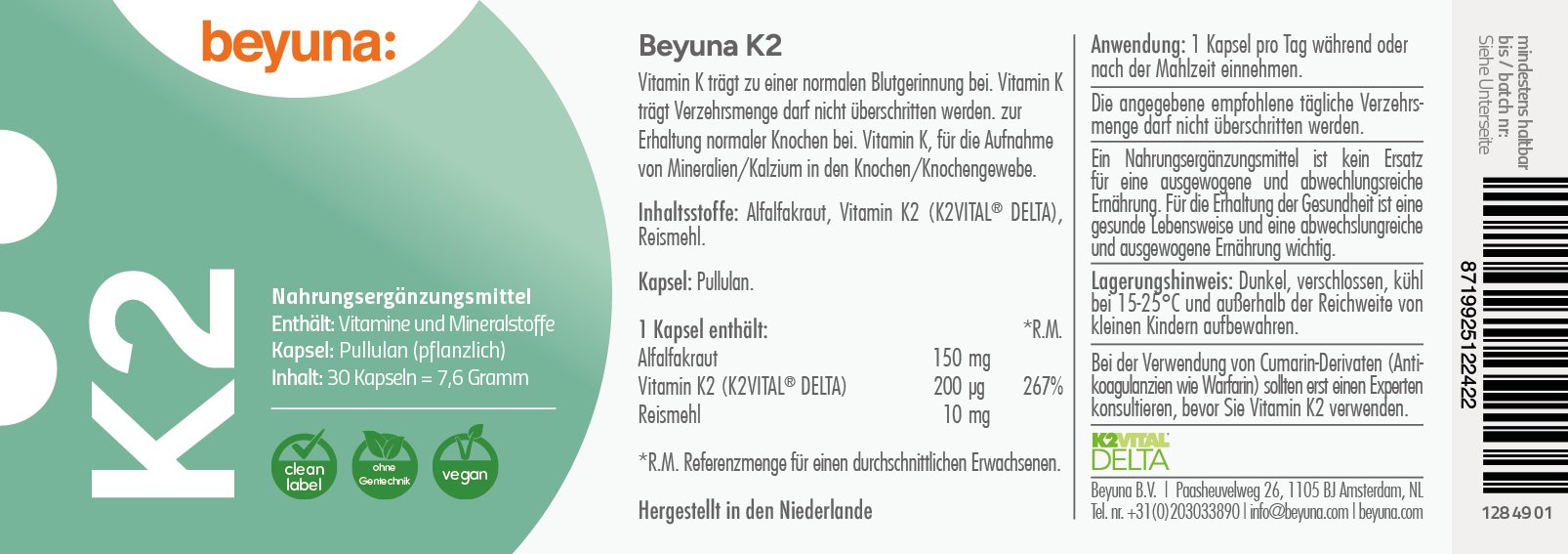 beyuna:

K2

Nahrungsergänzungsmittel
Enthält: Vitamine und Mineralstoffe
Kapsel: Pullulan (pflanzlich)
Inhalt: 30 Kapseln = 7,6 Gramm

clean label

ohne Gentechnik

vegan

Beyuna K2

Vitamin K trägt zu einer normalen Blutgerinnung bei. Vitamin K trägt Verzehrsmenge darf nicht überschritten werden. zur Erhaltung normaler Knochen bei. Vitamin K, für die Aufnahme von Mineralien/Kalzium in den Knochen/Knochengewebe.

Inhaltsstoffe: Alfalfakraut, Vitamin K2 (K2VITAL® DELTA), Reismehl.

Kapsel: Pullulan.

| 1 Kapsel enthält: | | *R.M. |
|---|---|---|
| Alfalfakraut | 150 mg | |
| Vitamin K2 (K2VITAL® DELTA) | 200 µg | 267% |
| Reismehl | 10 mg | |

*R.M. Referenzmenge für einen durchschnittlichen Erwachsenen.

Hergestellt in den Niederlande

Anwendung: 1 Kapsel pro Tag während oder nach der Mahlzeit einnehmen.

Die angegebene empfohlene tägliche Verzehrsmenge darf nicht überschritten werden.

Ein Nahrungsergänzungsmittel ist kein Ersatz für eine ausgewogene und abwechlungsreiche Ernährung. Für die Erhaltung der Gesundheit ist eine gesunde Lebensweise und eine abwechslungreiche und ausgewogene Ernährung wichtig.

Lagerungshinweis: Dunkel, verschlossen, kühl bei 15-25°C und außerhalb der Reichweite von kleinen Kindern aufbewahren.

Bei der Verwendung von Cumarin-Derivaten (Antikoagulanzien wie Warfarin) sollten erst einen Experten konsultieren, bevor Sie Vitamin K2 verwenden.

K2VITAL DELTA

Beyuna B.V. | Paasheuvelweg 26, 1105 BJ Amsterdam, NL
Tel. nr. +31(0)203033890 | info@beyuna.com | beyuna.com

mindestens haltbar bis / batch nr:
Siehe Unterseite

8719925122422

128 49 01